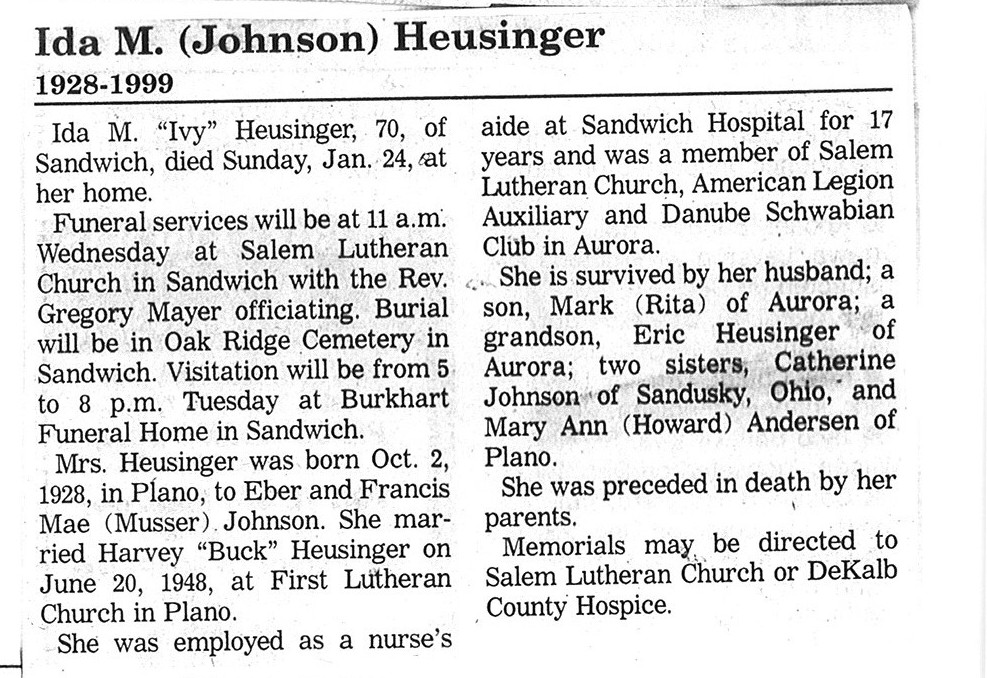 Ida M. (Johnson) Heusinger

1928-1999

Ida M. "Ivy" Heusinger, 70, of Sandwich, died Sunday, Jan. 24, at her home.

Funeral services will be at 11 a.m. Wednesday at Salem Lutheran Church in Sandwich with the Rev. Gregory Mayer officiating. Burial will be in Oak Ridge Cemetery in Sandwich. Visitation will be from 5 to 8 p.m. Tuesday at Burkhart Funeral Home in Sandwich.

Mrs. Heusinger was born Oct. 2, 1928, in Plano, to Eber and Francis Mae (Musser) Johnson. She married Harvey "Buck" Heusinger on June 20, 1948, at First Lutheran Church in Plano.

She was employed as a nurse's aide at Sandwich Hospital for 17 years and was a member of Salem Lutheran Church, American Legion Auxiliary and Danube Schwabian Club in Aurora.

She is survived by her husband; a son, Mark (Rita) of Aurora; a grandson, Eric Heusinger of Aurora; two sisters, Catherine Johnson of Sandusky, Ohio, and Mary Ann (Howard) Andersen of Plano.

She was preceded in death by her parents.

Memorials may be directed to Salem Lutheran Church or DeKalb County Hospice.